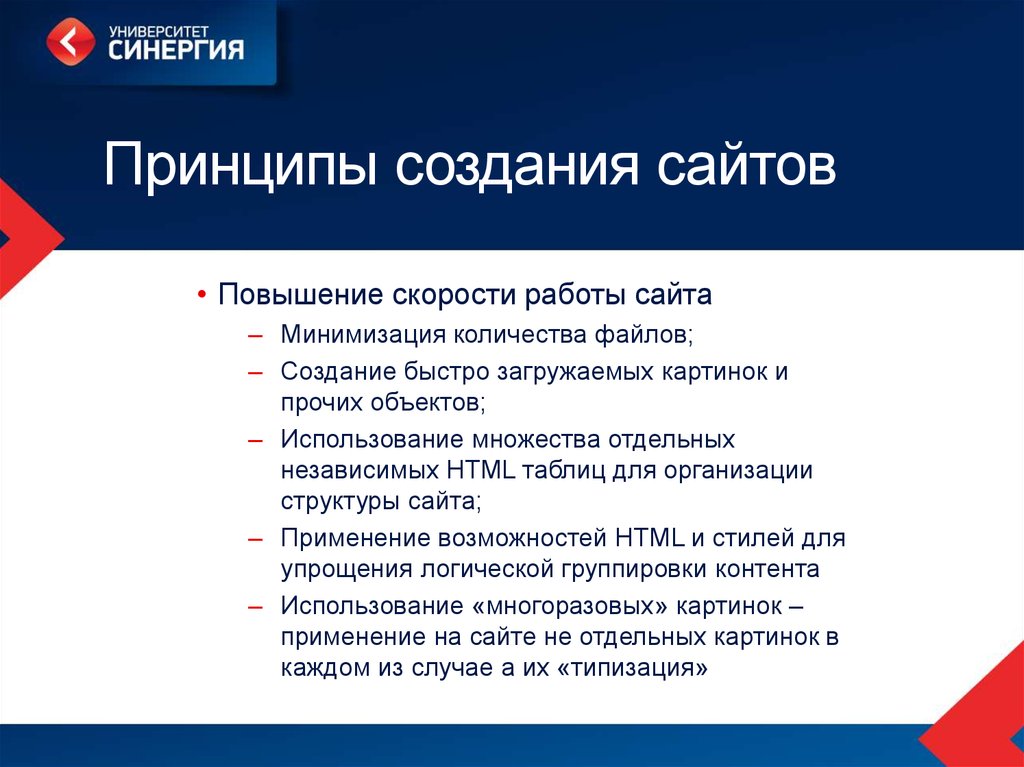 УНИВЕРСИТЕТ
СИНЕРГИЯ

Принципы создания сайтов

• Повышение скорости работы сайта
– Минимизация количества файлов;
– Создание быстро загружаемых картинок и прочих объектов;
– Использование множества отдельных независимых HTML таблиц для организации структуры сайта;
– Применение возможностей HTML и стилей для упрощения логической группировки контента
– Использование «многоразовых» картинок – применение на сайте не отдельных картинок в каждом из случае а их «типизация»